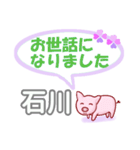 お世話になりました

石川